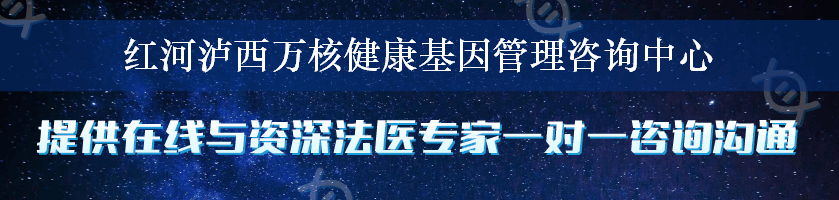 红河泸西万核健康基因管理咨询中心

提供在线与资深法医专家一对一咨询沟通